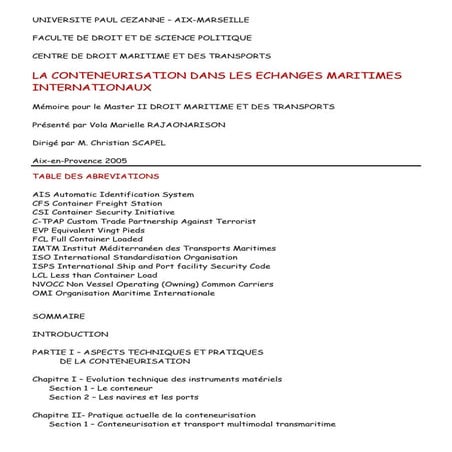 UNIVERSITE PAUL CEZANNE - AIX-MARSEILLE

FACULTE DE DROIT ET DE SCIENCE POLITIQUE

CENTRE DE DROIT MARITIME ET DES TRANSPORTS

LA CONTENEURISATION DANS LES ECHANGES MARITIMES INTERNATIONAUX

Mémoire pour le Master II DROIT MARITIME ET DES TRANSPORTS

Présenté par Vola Marielle RAJAONARISON

Dirigé par M. Christian SCAPEL

Aix-en-Provence 2005

TABLE DES ABREVIATIONS

AIS Automatic Identification System
CFS Container Freight Station
CSI Container Security Initiative
C-TPAP Custom Trade Partnership Against Terrorist
EVP Equivalent Vingt Pieds
FCL Full Container Loaded
IMTM Institut Méditerranéen des Transports Maritimes
ISO International Standardisation Organisation
ISPS International Ship and Port facility Security Code
LCL Less than Container Load
NVOCC Non Vessel Operating (Owning) Common Carriers
OMI Organisation Maritime Internationale

SOMMAIRE

INTRODUCTION

PARTIE I - ASPECTS TECHNIQUES ET PRATIQUES DE LA CONTENEURISATION

Chapitre I - Evolution technique des instruments matériels
Section 1 - Le conteneur
Section 2 - Les navires et les ports

Chapitre II- Pratique actuelle de la conteneurisation
Section 1 - Conteneurisation et transport multimodal transmaritime